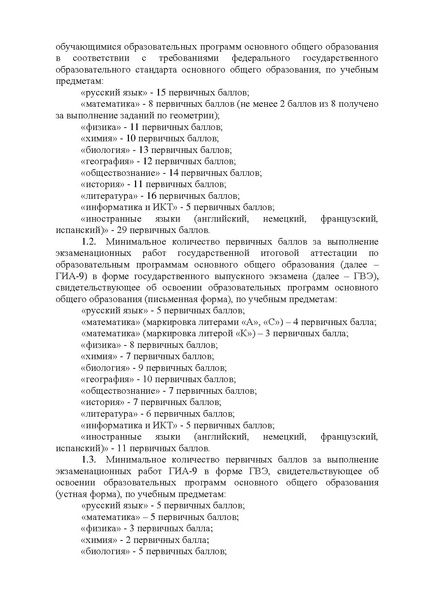 обучающимися образовательных программ основного общего образования в соответствии с требованиями федерального государственного образовательного стандарта основного общего образования, по учебным предметам:

«русский язык» - 15 первичных баллов;

«математика» - 8 первичных баллов (не менее 2 баллов из 8 получено за выполнение заданий по геометрии);

«физика» - 11 первичных баллов;

«химия» - 10 первичных баллов;

«биология» - 13 первичных баллов;

«география» - 12 первичных баллов;

«обществознание» - 14 первичных баллов;

«история» - 11 первичных баллов;

«литература» - 16 первичных баллов;

«информатика и ИКТ» - 5 первичных баллов;

«иностранные языки (английский, немецкий, французский, испанский)» - 29 первичных баллов.

1.2. Минимальное количество первичных баллов за выполнение экзаменационных работ государственной итоговой аттестации по образовательным программам основного общего образования (далее – ГИА-9) в форме государственного выпускного экзамена (далее – ГВЭ), свидетельствующее об освоении образовательных программ основного общего образования (письменная форма), по учебным предметам:

«русский язык» - 5 первичных баллов;

«математика» (маркировка литерами «А», «С») – 4 первичных балла;

«математика» (маркировка литерой «К») – 3 первичных балла;

«физика» - 8 первичных баллов;

«химия» - 7 первичных баллов;

«биология» - 9 первичных баллов;

«география» - 10 первичных баллов;

«обществознание» - 7 первичных баллов;

«история» - 7 первичных баллов;

«литература» - 6 первичных баллов;

«информатика и ИКТ» - 5 первичных баллов;

«иностранные языки (английский, немецкий, французский, испанский)» - 11 первичных баллов.

1.3. Минимальное количество первичных баллов за выполнение экзаменационных работ ГИА-9 в форме ГВЭ, свидетельствующее об освоении образовательных программ основного общего образования (устная форма), по учебным предметам:

«русский язык» - 5 первичных баллов;

«математика» – 5 первичных баллов;

«физика» - 3 первичных балла;

«химия» - 2 первичных балла;

«биология» - 5 первичных баллов;